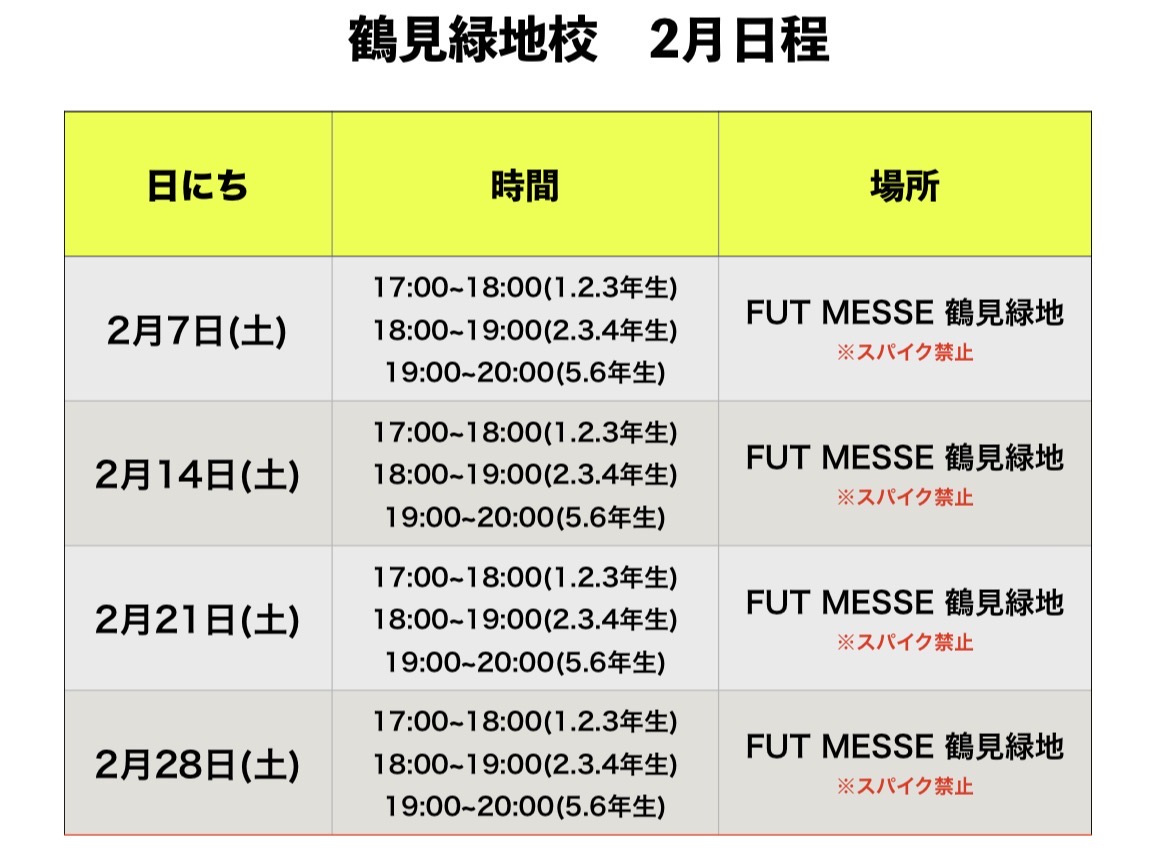 鶴見緑地校　2月日程

| 日にち | 時間 | 場所 |
|---|---|---|
| 2月7日(土) | 17:00~18:00(1.2.3年生) 18:00~19:00(2.3.4年生) 19:00~20:00(5.6年生) | FUT MESSE 鶴見緑地 ※スパイク禁止 |
| 2月14日(土) | 17:00~18:00(1.2.3年生) 18:00~19:00(2.3.4年生) 19:00~20:00(5.6年生) | FUT MESSE 鶴見緑地 ※スパイク禁止 |
| 2月21日(土) | 17:00~18:00(1.2.3年生) 18:00~19:00(2.3.4年生) 19:00~20:00(5.6年生) | FUT MESSE 鶴見緑地 ※スパイク禁止 |
| 2月28日(土) | 17:00~18:00(1.2.3年生) 18:00~19:00(2.3.4年生) 19:00~20:00(5.6年生) | FUT MESSE 鶴見緑地 ※スパイク禁止 |